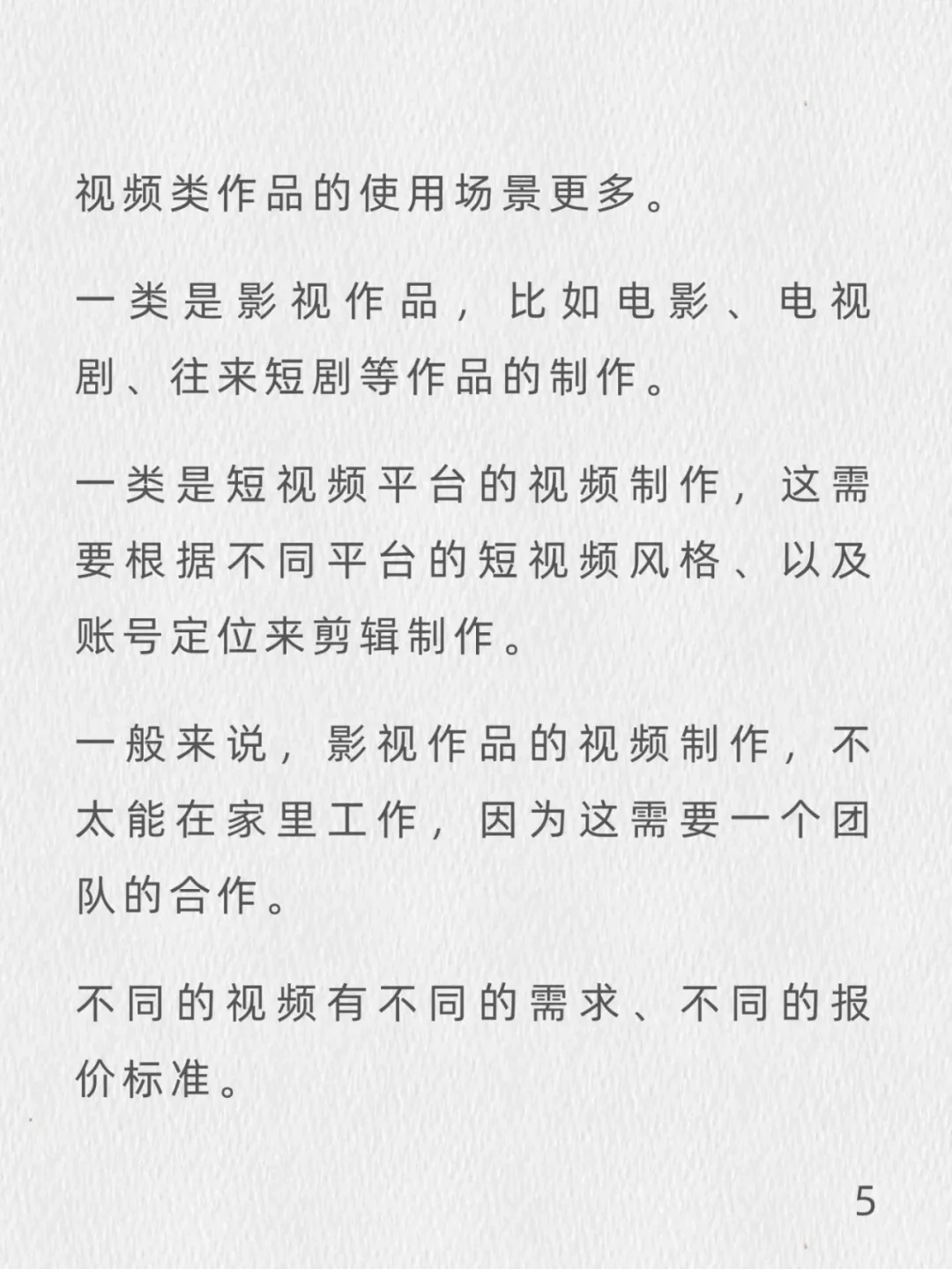 视频类作品的使用场景更多。

一类是影视作品，比如电影、电视剧、往来短剧等作品的制作。

一类是短视频平台的视频制作，这需要根据不同平台的短视频风格、以及账号定位来剪辑制作。

一般来说，影视作品的视频制作，不太能在家里工作，因为这需要一个团队的合作。

不同的视频有不同的需求、不同的报价标准。

5